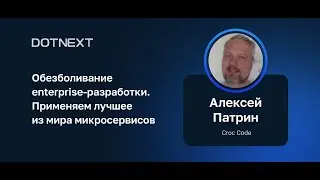 DOTNEXT

Обезболивание enterprise-разработки. Применяем лучшее из мира микросервисов

Алексей Патрин

Croc Code